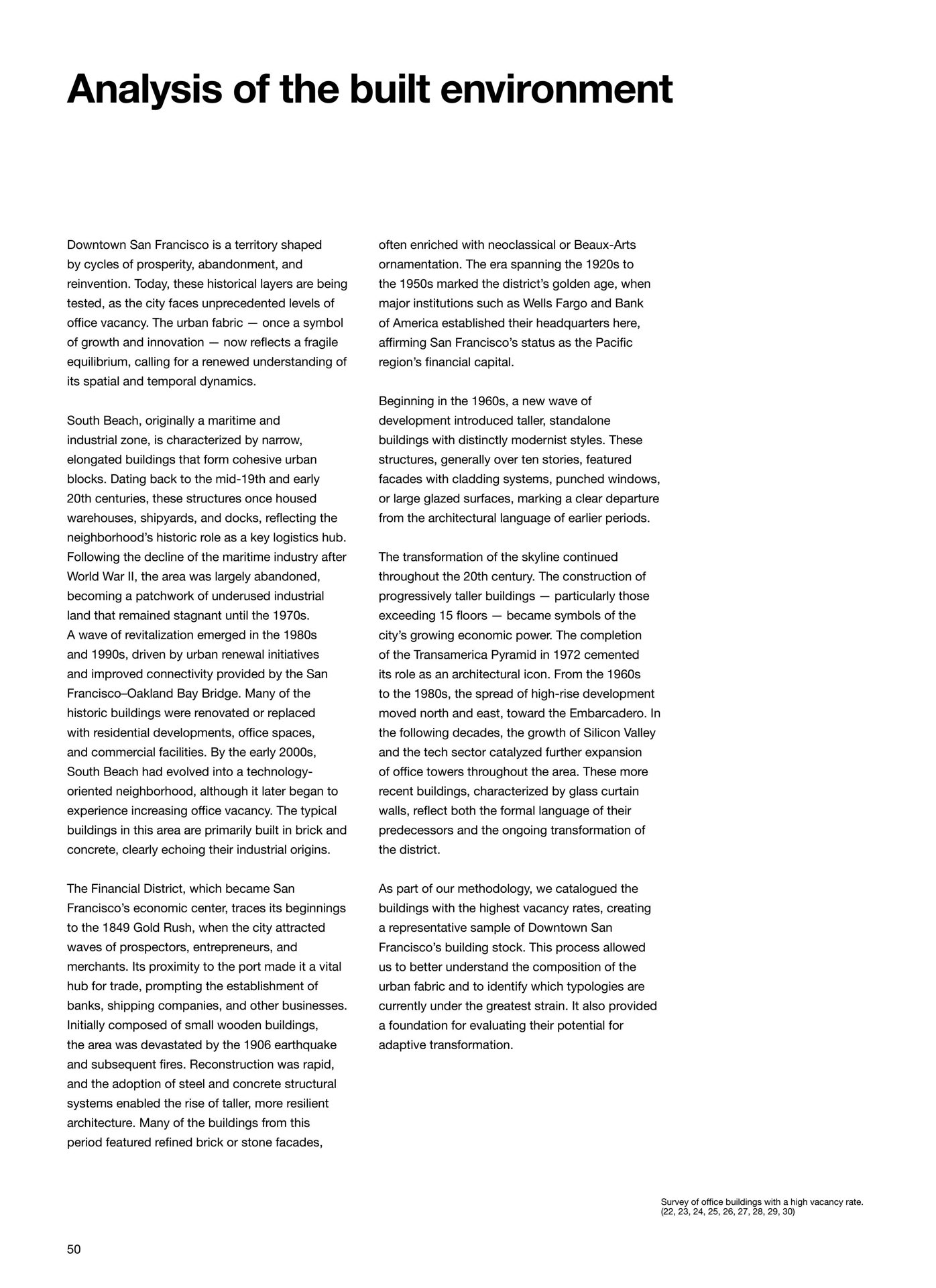 Analysis of the built environment

Downtown San Francisco is a territory shaped by cycles of prosperity, abandonment, and reinvention. Today, these historical layers are being tested, as the city faces unprecedented levels of office vacancy. The urban fabric — once a symbol of growth and innovation — now reflects a fragile equilibrium, calling for a renewed understanding of its spatial and temporal dynamics.

South Beach, originally a maritime and industrial zone, is characterized by narrow, elongated buildings that form cohesive urban blocks. Dating back to the mid-19th and early 20th centuries, these structures once housed warehouses, shipyards, and docks, reflecting the neighborhood's historic role as a key logistics hub. Following the decline of the maritime industry after World War II, the area was largely abandoned, becoming a patchwork of underused industrial land that remained stagnant until the 1970s. A wave of revitalization emerged in the 1980s and 1990s, driven by urban renewal initiatives and improved connectivity provided by the San Francisco–Oakland Bay Bridge. Many of the historic buildings were renovated or replaced with residential developments, office spaces, and commercial facilities. By the early 2000s, South Beach had evolved into a technology-oriented neighborhood, although it later began to experience increasing office vacancy. The typical buildings in this area are primarily built in brick and concrete, clearly echoing their industrial origins.

The Financial District, which became San Francisco's economic center, traces its beginnings to the 1849 Gold Rush, when the city attracted waves of prospectors, entrepreneurs, and merchants. Its proximity to the port made it a vital hub for trade, prompting the establishment of banks, shipping companies, and other businesses. Initially composed of small wooden buildings, the area was devastated by the 1906 earthquake and subsequent fires. Reconstruction was rapid, and the adoption of steel and concrete structural systems enabled the rise of taller, more resilient architecture. Many of the buildings from this period featured refined brick or stone facades, often enriched with neoclassical or Beaux-Arts ornamentation. The era spanning the 1920s to the 1950s marked the district's golden age, when major institutions such as Wells Fargo and Bank of America established their headquarters here, affirming San Francisco's status as the Pacific region's financial capital.

Beginning in the 1960s, a new wave of development introduced taller, standalone buildings with distinctly modernist styles. These structures, generally over ten stories, featured facades with cladding systems, punched windows, or large glazed surfaces, marking a clear departure from the architectural language of earlier periods.

The transformation of the skyline continued throughout the 20th century. The construction of progressively taller buildings — particularly those exceeding 15 floors — became symbols of the city's growing economic power. The completion of the Transamerica Pyramid in 1972 cemented its role as an architectural icon. From the 1960s to the 1980s, the spread of high-rise development moved north and east, toward the Embarcadero. In the following decades, the growth of Silicon Valley and the tech sector catalyzed further expansion of office towers throughout the area. These more recent buildings, characterized by glass curtain walls, reflect both the formal language of their predecessors and the ongoing transformation of the district.

As part of our methodology, we catalogued the buildings with the highest vacancy rates, creating a representative sample of Downtown San Francisco's building stock. This process allowed us to better understand the composition of the urban fabric and to identify which typologies are currently under the greatest strain. It also provided a foundation for evaluating their potential for adaptive transformation.

Survey of office buildings with a high vacancy rate.
(22, 23, 24, 25, 26, 27, 28, 29, 30)

50